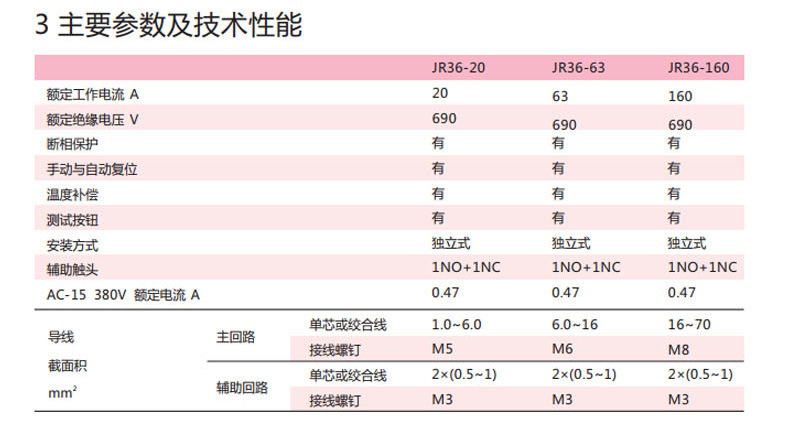 3 主要参数及技术性能

|  |  |  | JR36-20 | JR36-63 | JR36-160 |
|---|---|---|---|---|---|
| 额定工作电流 A |  |  | 20 | 63 | 160 |
| 额定绝缘电压 V |  |  | 690 | 690 | 690 |
| 断相保护 |  |  | 有 | 有 | 有 |
| 手动与自动复位 |  |  | 有 | 有 | 有 |
| 温度补偿 |  |  | 有 | 有 | 有 |
| 测试按钮 |  |  | 有 | 有 | 有 |
| 安装方式 |  |  | 独立式 | 独立式 | 独立式 |
| 辅助触头 |  |  | 1NO+1NC | 1NO+1NC | 1NO+1NC |
| AC-15 380V 额定电流 A |  |  | 0.47 | 0.47 | 0.47 |
| 导线 截面积 $mm^2$ | 主回路 | 单芯或绞合线 | 1.0~6.0 | 6.0~16 | 16~70 |
|  |  | 接线螺钉 | M5 | M6 | M8 |
|  | 辅助回路 | 单芯或绞合线 | 2×(0.5~1) | 2×(0.5~1) | 2×(0.5~1) |
|  |  | 接线螺钉 | M3 | M3 | M3 |